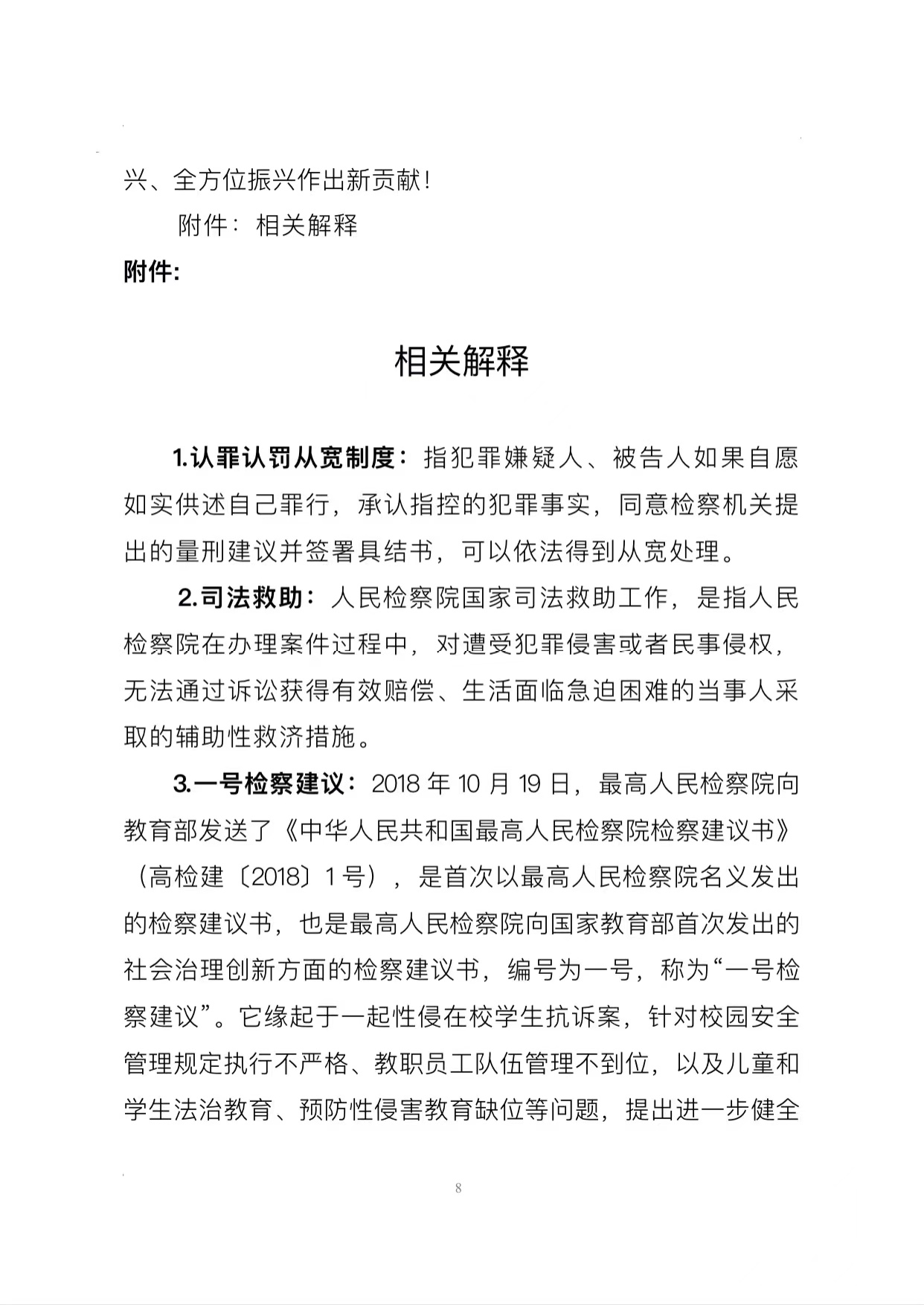 兴、全方位振兴作出新贡献！

附件：相关解释

附件:

相关解释

1.认罪认罚从宽制度：指犯罪嫌疑人、被告人如果自愿如实供述自己罪行，承认指控的犯罪事实，同意检察机关提出的量刑建议并签署具结书，可以依法得到从宽处理。

2.司法救助：人民检察院国家司法救助工作，是指人民检察院在办理案件过程中，对遭受犯罪侵害或者民事侵权，无法通过诉讼获得有效赔偿、生活面临急迫困难的当事人采取的辅助性救济措施。

3.一号检察建议：2018 年 10 月 19 日，最高人民检察院向教育部发送了《中华人民共和国最高人民检察院检察建议书》（高检建〔2018〕1 号），是首次以最高人民检察院名义发出的检察建议书，也是最高人民检察院向国家教育部首次发出的社会治理创新方面的检察建议书，编号为一号，称为“一号检察建议”。它缘起于一起性侵在校学生抗诉案，针对校园安全管理规定执行不严格、教职员工队伍管理不到位，以及儿童和学生法治教育、预防性侵害教育缺位等问题，提出进一步健全

8